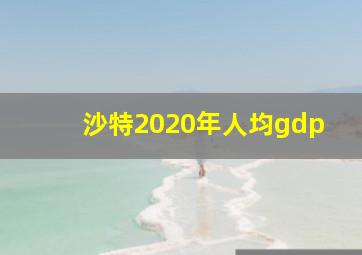 沙特2020年人均gdp